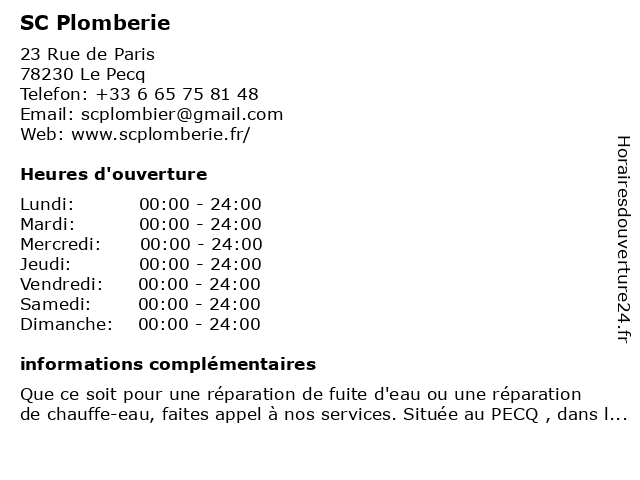 SC Plomberie

23 Rue de Paris
78230 Le Pecq
Telefon: +33 6 65 75 81 48
Email: scplombier@gmail.com
Web: www.scplomberie.fr/

Heures d'ouverture

| Lundi: | 00:00 - 24:00 |
|---|---|
| Mardi: | 00:00 - 24:00 |
| Mercredi: | 00:00 - 24:00 |
| Jeudi: | 00:00 - 24:00 |
| Vendredi: | 00:00 - 24:00 |
| Samedi: | 00:00 - 24:00 |
| Dimanche: | 00:00 - 24:00 |

informations complémentaires

Que ce soit pour une réparation de fuite d'eau ou une réparation de chauffe-eau, faites appel à nos services. Située au PECQ , dans l...

Horairesdouverture24.fr